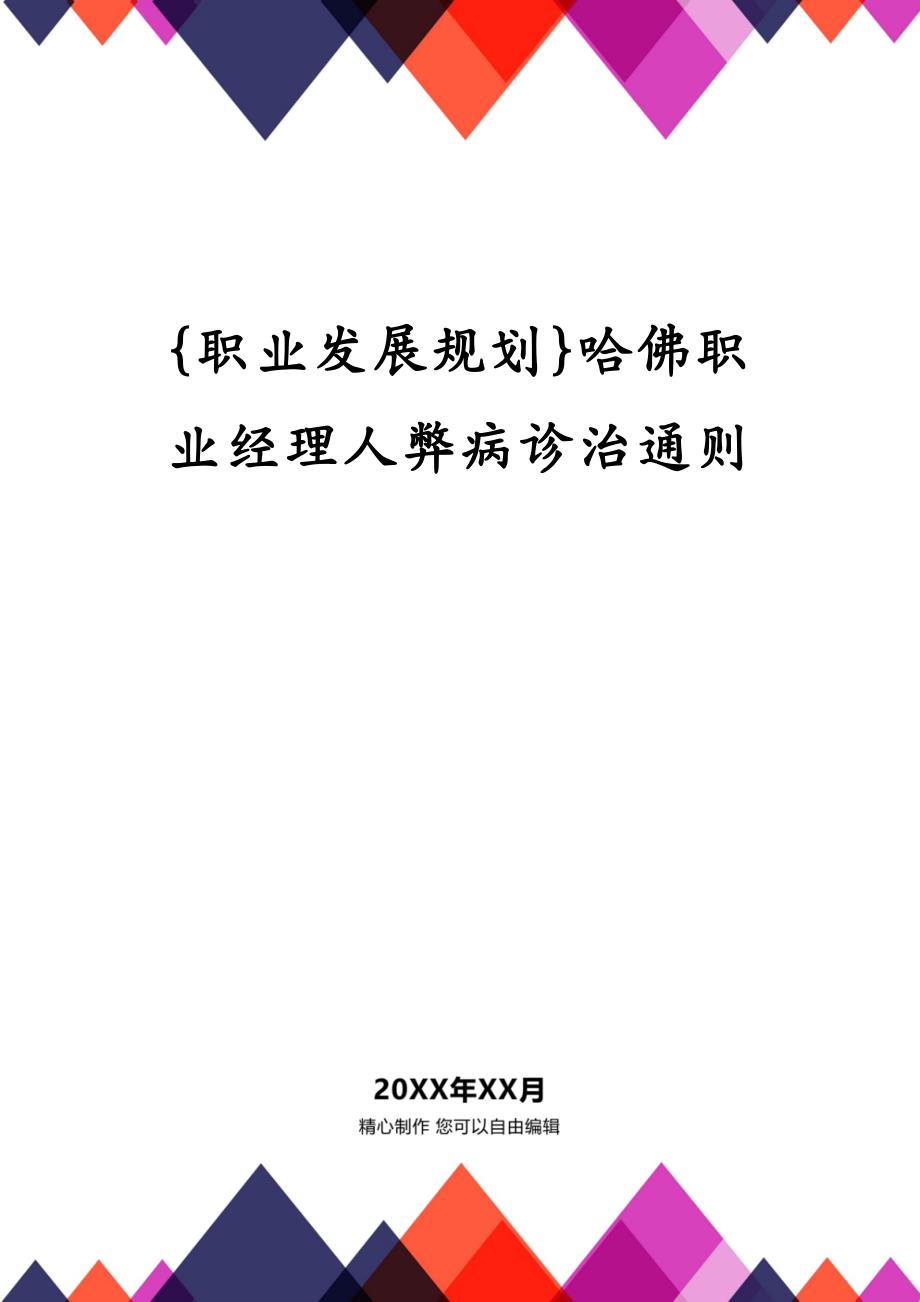 {职业发展规划}哈佛职业经理人弊病诊治通则

20XX年XX月

精心制作 您可以自由编辑